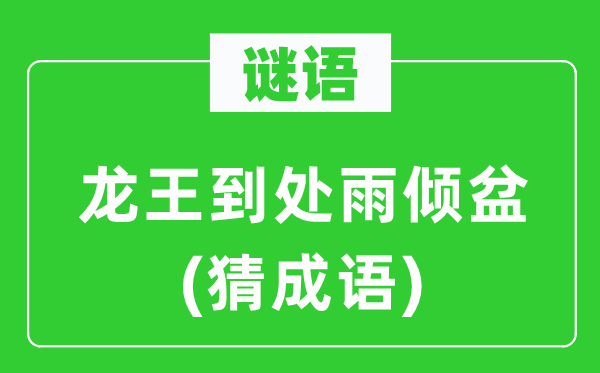 谜语

龙王到处雨倾盆
(猜成语)